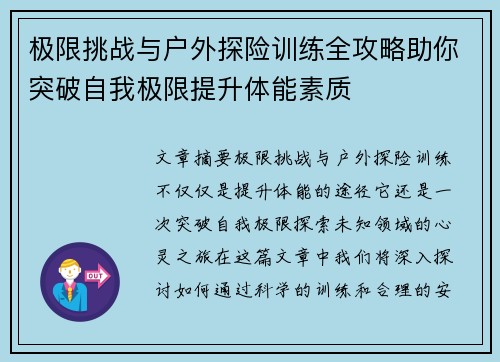 极限挑战与户外探险训练全攻略助你突破自我极限提升体能素质

文章摘要极限挑战与户外探险训练不仅仅是提升体能的途径它还是一次突破自我极限探索未知领域的心灵之旅在这篇文章中我们将深入探讨如何通过科学的训练和合理的安

OUT